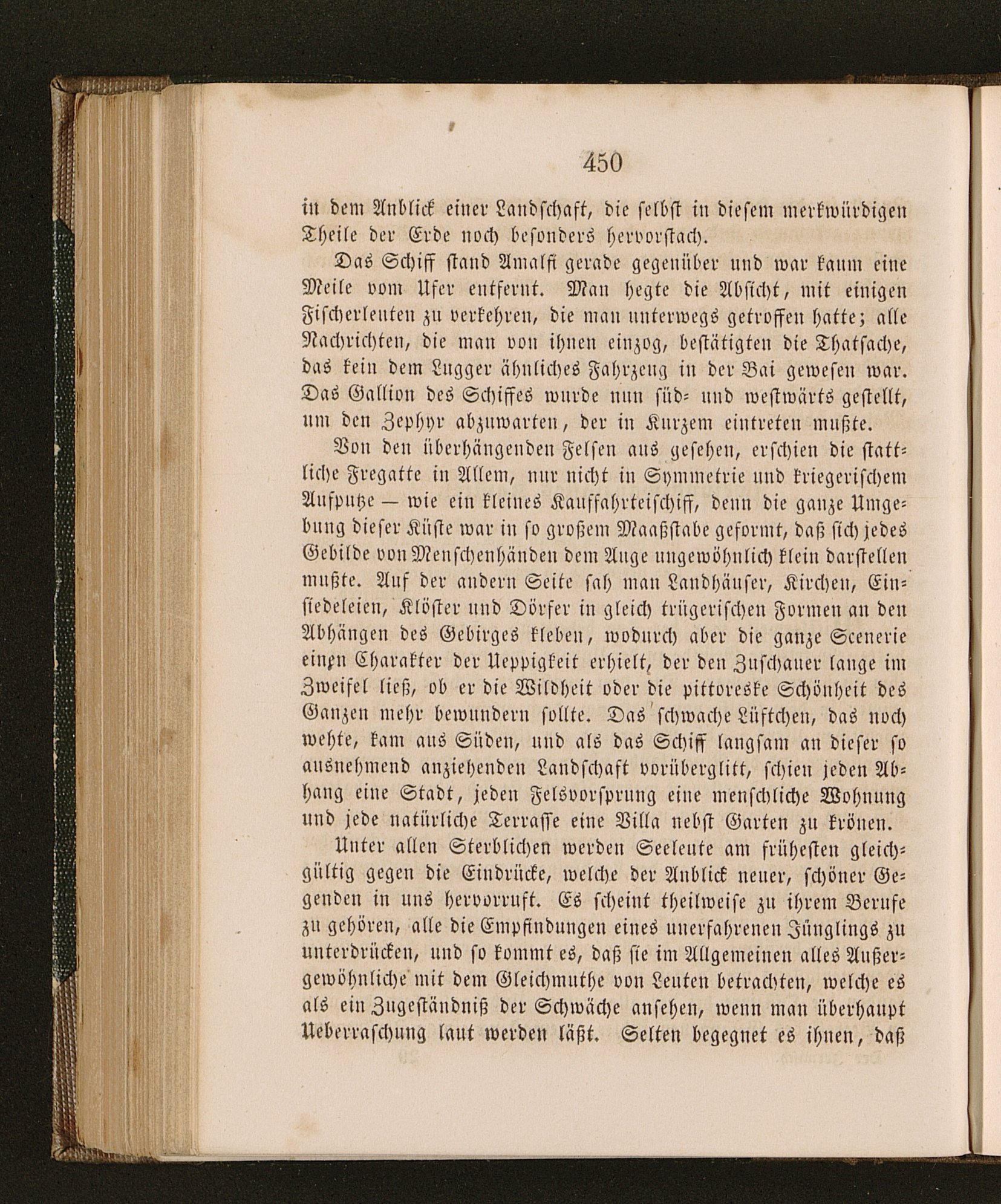 450

in dem Anblick einer Landschaft, die selbst in diesem merkwürdigen Theile der Erde noch besonders hervorstach.

Das Schiff stand Amalfi gerade gegenüber und war kaum eine Meile vom Ufer entfernt. Man hegte die Absicht, mit einigen Fischerleuten zu verkehren, die man unterwegs getroffen hatte; alle Nachrichten, die man von ihnen einzog, bestätigten die Thatsache, das kein dem Lugger ähnliches Fahrzeug in der Bai gewesen war. Das Gallion des Schiffes wurde nun süd- und westwärts gestellt, um den Zephyr abzuwarten, der in Kurzem eintreten mußte.

Von den überhängenden Felsen aus gesehen, erschien die stattliche Fregatte in Allem, nur nicht in Symmetrie und kriegerischem Aufputze — wie ein kleines Kauffahrteischiff, denn die ganze Umgebung dieser Küste war in so großem Maaßstabe geformt, daß sich jedes Gebilde von Menschenhänden dem Auge ungewöhnlich klein darstellen mußte. Auf der andern Seite sah man Landhäuser, Kirchen, Einsiedeleien, Klöster und Dörfer in gleich trügerischen Formen an den Abhängen des Gebirges kleben, wodurch aber die ganze Scenerie einen Charakter der Ueppigkeit erhielt, der den Zuschauer lange im Zweifel ließ, ob er die Wildheit oder die pittoreske Schönheit des Ganzen mehr bewundern sollte. Das schwache Lüftchen, das noch wehte, kam aus Süden, und als das Schiff langsam an dieser so ausnehmend anziehenden Landschaft vorüberglitt, schien jeden Abhang eine Stadt, jeden Felsvorsprung eine menschliche Wohnung und jede natürliche Terrasse eine Villa nebst Garten zu krönen.

Unter allen Sterblichen werden Seeleute am frühesten gleichgültig gegen die Eindrücke, welche der Anblick neuer, schöner Gegenden in uns hervorruft. Es scheint theilweise zu ihrem Berufe zu gehören, alle die Empfindungen eines unerfahrenen Jünglings zu unterdrücken, und so kommt es, daß sie im Allgemeinen alles Außergewöhnliche mit dem Gleichmuthe von Leuten betrachten, welche es als ein Zugeständniß der Schwäche ansehen, wenn man überhaupt Ueberraschung laut werden läßt. Selten begegnet es ihnen, daß